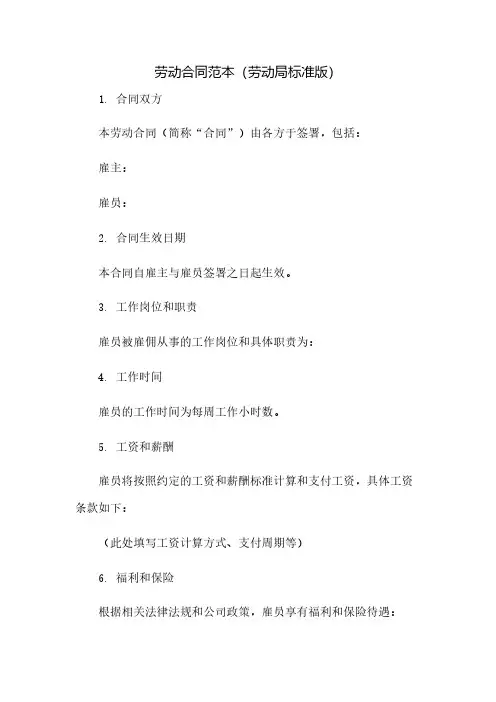 劳动合同范本（劳动局标准版）

1. 合同双方

本劳动合同（简称“合同”）由各方于签署，包括：

雇主：

雇员：

2. 合同生效日期

本合同自雇主与雇员签署之日起生效。

3. 工作岗位和职责

雇员被雇佣从事的工作岗位和具体职责为：

4. 工作时间

雇员的工作时间为每周工作小时数。

5. 工资和薪酬

雇员将按照约定的工资和薪酬标准计算和支付工资，具体工资条款如下：

（此处填写工资计算方式、支付周期等）

6. 福利和保险

根据相关法律法规和公司政策，雇员享有福利和保险待遇：